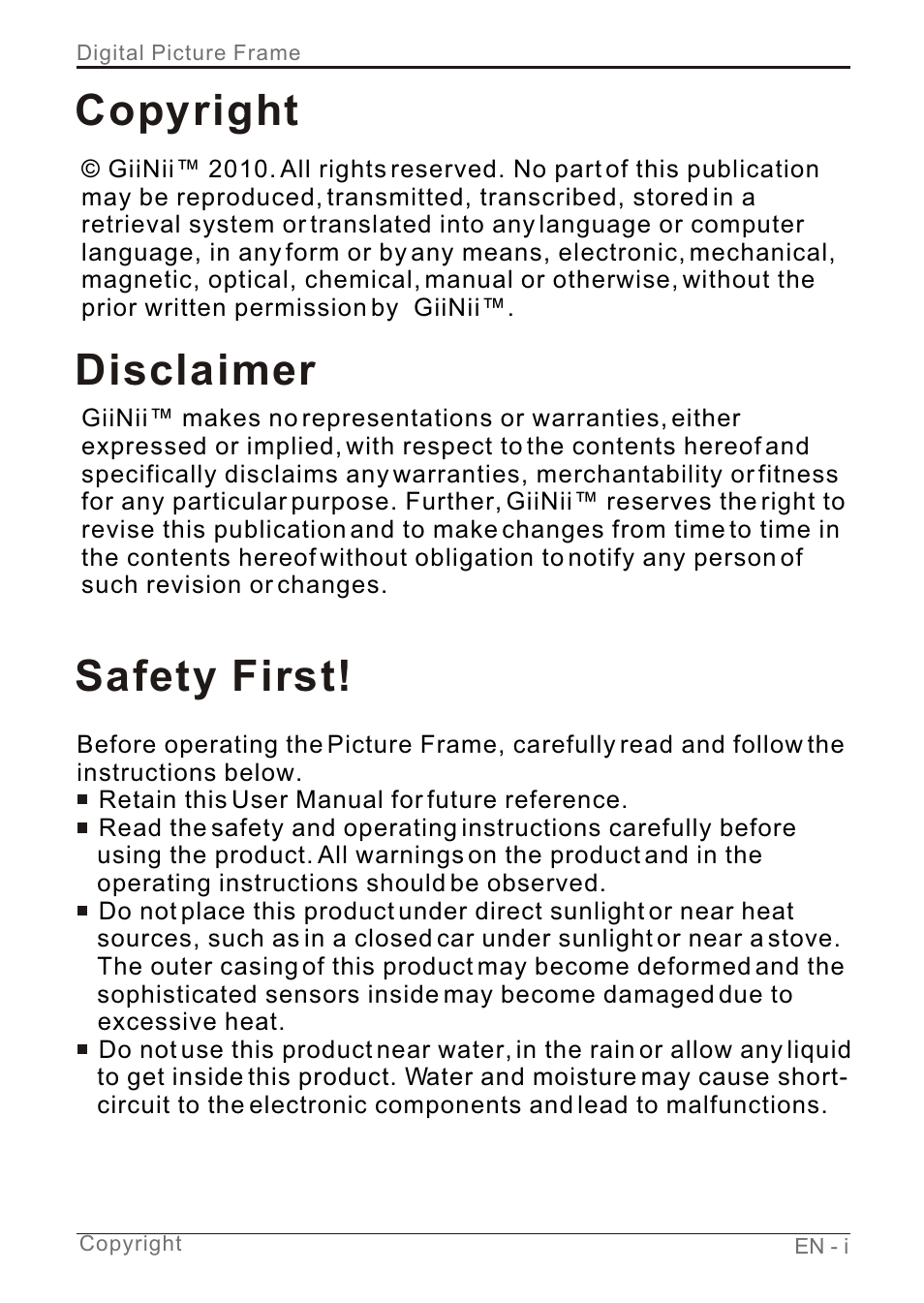 Digital Picture Frame

Copyright

© GiiNii™ 2010. All rights reserved. No part of this publication may be reproduced, transmitted, transcribed, stored in a retrieval system or translated into any language or computer language, in any form or by any means, electronic, mechanical, magnetic, optical, chemical, manual or otherwise, without the prior written permission by GiiNii™.

Disclaimer

GiiNii™ makes no representations or warranties, either expressed or implied, with respect to the contents hereof and specifically disclaims any warranties, merchantability or fitness for any particular purpose. Further, GiiNii™ reserves the right to revise this publication and to make changes from time to time in the contents hereof without obligation to notify any person of such revision or changes.

Safety First!

Before operating the Picture Frame, carefully read and follow the instructions below.
■ Retain this User Manual for future reference.
■ Read the safety and operating instructions carefully before using the product. All warnings on the product and in the operating instructions should be observed.
■ Do not place this product under direct sunlight or near heat sources, such as in a closed car under sunlight or near a stove. The outer casing of this product may become deformed and the sophisticated sensors inside may become damaged due to excessive heat.
■ Do not use this product near water, in the rain or allow any liquid to get inside this product. Water and moisture may cause short-circuit to the electronic components and lead to malfunctions.

Copyright
EN - i